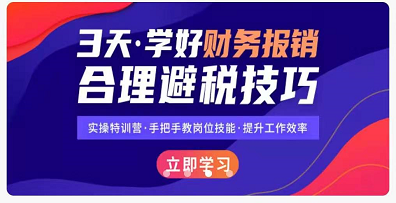 3天·学好财务报销
合理避税技巧

实操特训营·手把手教岗位技能·提升工作效率

立即学习